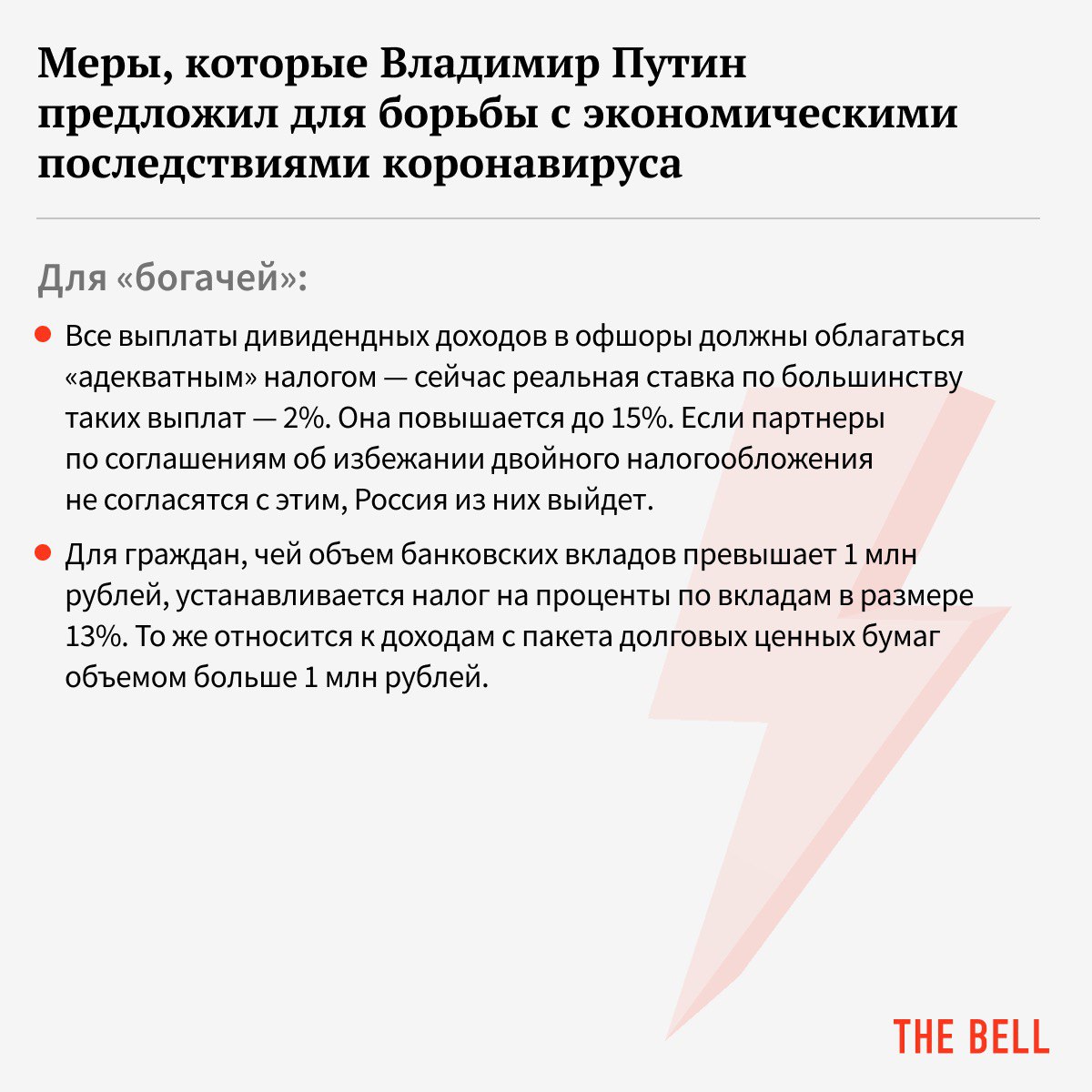 Меры, которые Владимир Путин предложил для борьбы с экономическими последствиями коронавируса

Для «богачей»:

Все выплаты дивидендных доходов в офшоры должны облагаться «адекватным» налогом — сейчас реальная ставка по большинству таких выплат — 2%. Она повышается до 15%. Если партнеры по соглашениям об избежании двойного налогообложения не согласятся с этим, Россия из них выйдет.

Для граждан, чей объем банковских вкладов превышает 1 млн рублей, устанавливается налог на проценты по вкладам в размере 13%. То же относится к доходам с пакета долговых ценных бумаг объемом больше 1 млн рублей.

THE BELL